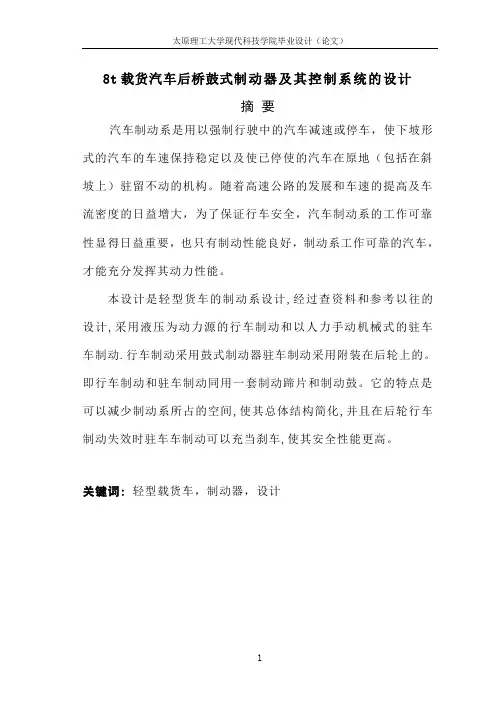 太原理工大学现代科技学院毕业设计（论文）

8t 载货汽车后桥鼓式制动器及其控制系统的设计

摘 要

汽车制动系是用以强制行驶中的汽车减速或停车，使下坡形式的汽车的车速保持稳定以及使已停使的汽车在原地（包括在斜坡上）驻留不动的机构。随着高速公路的发展和车速的提高及车流密度的日益增大，为了保证行车安全，汽车制动系的工作可靠性显得日益重要，也只有制动性能良好，制动系工作可靠的汽车，才能充分发挥其动力性能。

本设计是轻型货车的制动系设计，经过查资料和参考以往的设计，采用液压为动力源的行车制动和以人力手动机械式的驻车车制动．行车制动采用鼓式制动器驻车制动采用附装在后轮上的。即行车制动和驻车制动同用一套制动蹄片和制动鼓。它的特点是可以减少制动系所占的空间，使其总体结构简化，并且在后轮行车制动失效时驻车车制动可以充当刹车，使其安全性能更高。

关键词：轻型载货车，制动器，设计

1